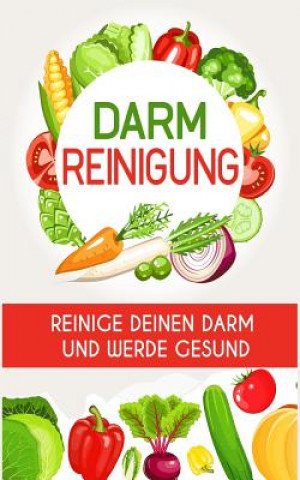 DARM
REINIGUNG

REINIGE DEINEN DARM UND WERDE GESUND